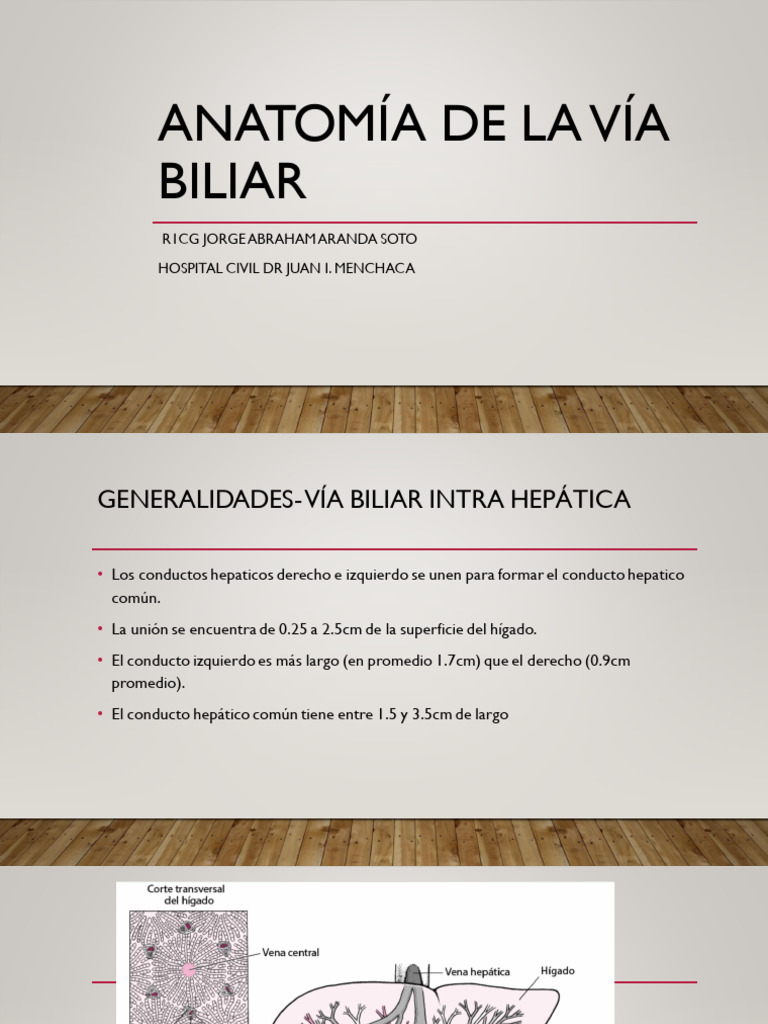 ANATOMÍA DE LA VÍA BILIAR

R I CG JORGE ABRAHAM ARANDA SOTO

HOSPITAL CIVIL DR JUAN I. MENCHACA

GENERALIDADES- VÍA BILIAR INTRA HEPÁTICA

• Los conductos hepaticos derecho e izquierdo se unen para formar el conducto hepatico común.

• La unión se encuentra de 0.25 a 2.5cm de la superficie del hígado.

• El conducto izquierdo es más largo (en promedio 1.7cm) que el derecho (0.9cm promedio).

• El conducto hepático común tiene entre 1.5 y 3.5cm de largo

Corte transversal del hígado

Vena central

Vena hepática

Hígado